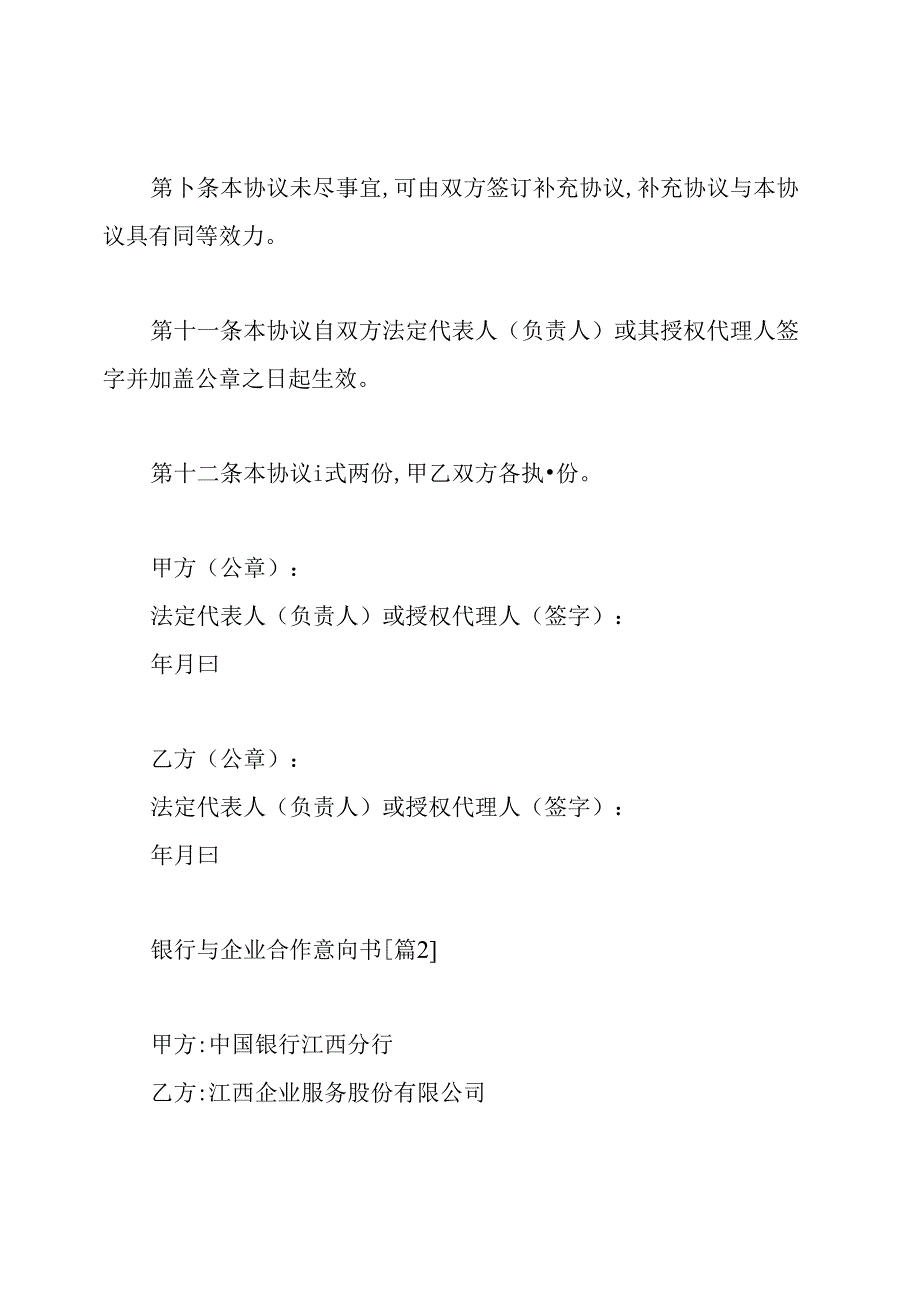 第卜条本协议未尽事宜,可由双方签订补充协议,补充协议与本协议具有同等效力。

第十一条本协议自双方法定代表人（负责人）或其授权代理人签字并加盖公章之日起生效。

第十二条本协议i式两份,甲乙双方各执•份。

甲方（公章）：
法定代表人（负责人）或授权代理人（签字）：
年月曰

乙方（公章）：
法定代表人（负责人）或授权代理人（签字）：
年月曰

银行与企业合作意向书[篇2]

甲方:中国银行江西分行
乙方:江西企业服务股份有限公司